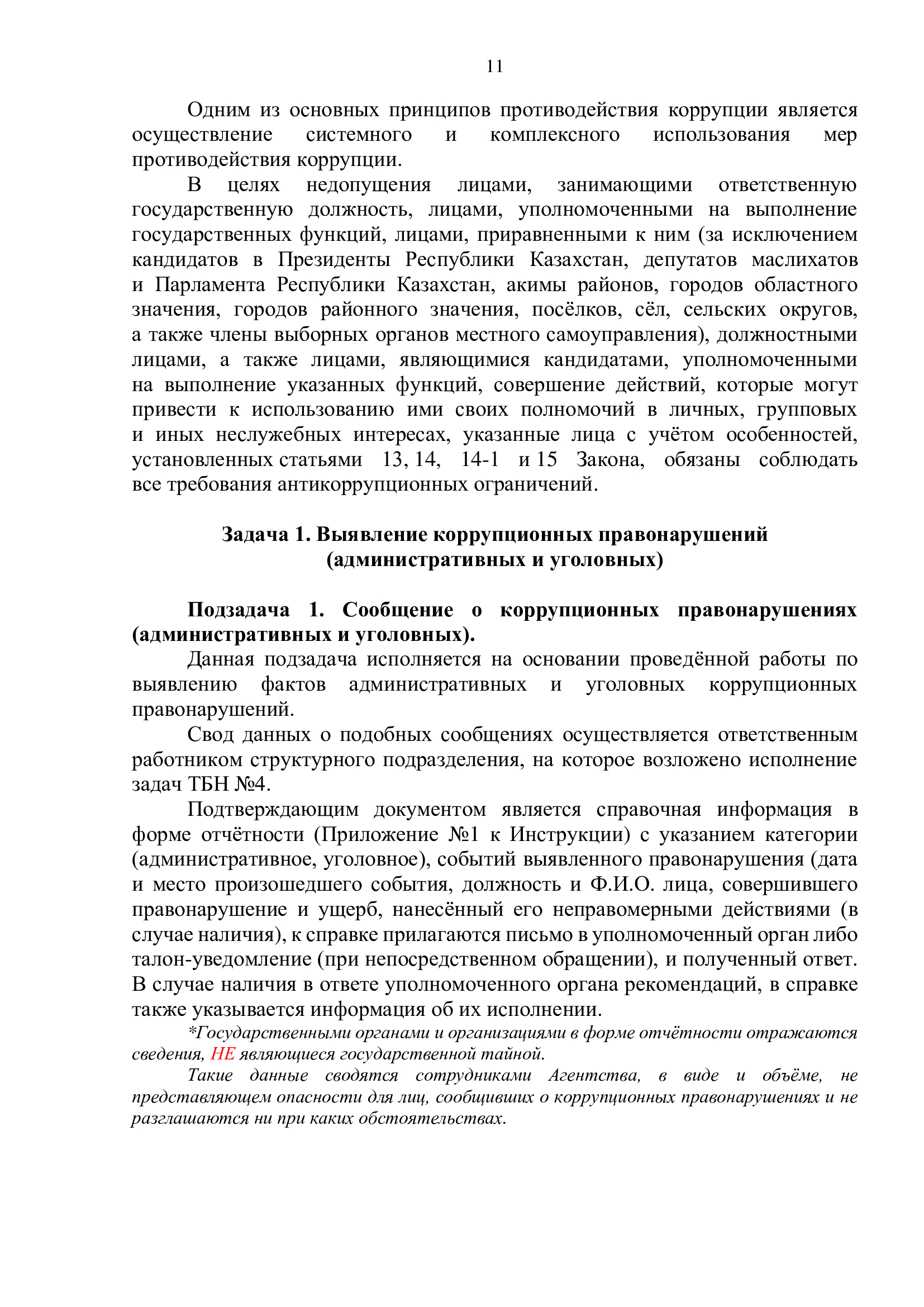 11

Одним из основных принципов противодействия коррупции является осуществление системного и комплексного использования мер противодействия коррупции.

В целях недопущения лицами, занимающими ответственную государственную должность, лицами, уполномоченными на выполнение государственных функций, лицами, приравненными к ним (за исключением кандидатов в Президенты Республики Казахстан, депутатов маслихатов и Парламента Республики Казахстан, акимы районов, городов областного значения, городов районного значения, посёлков, сёл, сельских округов, а также члены выборных органов местного самоуправления), должностными лицами, а также лицами, являющимися кандидатами, уполномоченными на выполнение указанных функций, совершение действий, которые могут привести к использованию ими своих полномочий в личных, групповых и иных неслужебных интересах, указанные лица с учётом особенностей, установленных статьями 13, 14, 14-1 и 15 Закона, обязаны соблюдать все требования антикоррупционных ограничений.

Задача 1. Выявление коррупционных правонарушений (административных и уголовных)

Подзадача 1. Сообщение о коррупционных правонарушениях (административных и уголовных).

Данная подзадача исполняется на основании проведённой работы по выявлению фактов административных и уголовных коррупционных правонарушений.

Свод данных о подобных сообщениях осуществляется ответственным работником структурного подразделения, на которое возложено исполнение задач ТБН №4.

Подтверждающим документом является справочная информация в форме отчётности (Приложение №1 к Инструкции) с указанием категории (административное, уголовное), событий выявленного правонарушения (дата и место произошедшего события, должность и Ф.И.О. лица, совершившего правонарушение и ущерб, нанесённый его неправомерными действиями (в случае наличия), к справке прилагаются письмо в уполномоченный орган либо талон-уведомление (при непосредственном обращении), и полученный ответ. В случае наличия в ответе уполномоченного органа рекомендаций, в справке также указывается информация об их исполнении.

*Государственными органами и организациями в форме отчётности отражаются сведения, НЕ являющиеся государственной тайной.

Такие данные сводятся сотрудниками Агентства, в виде и объёме, не представляющем опасности для лиц, сообщивших о коррупционных правонарушениях и не разглашаются ни при каких обстоятельствах.